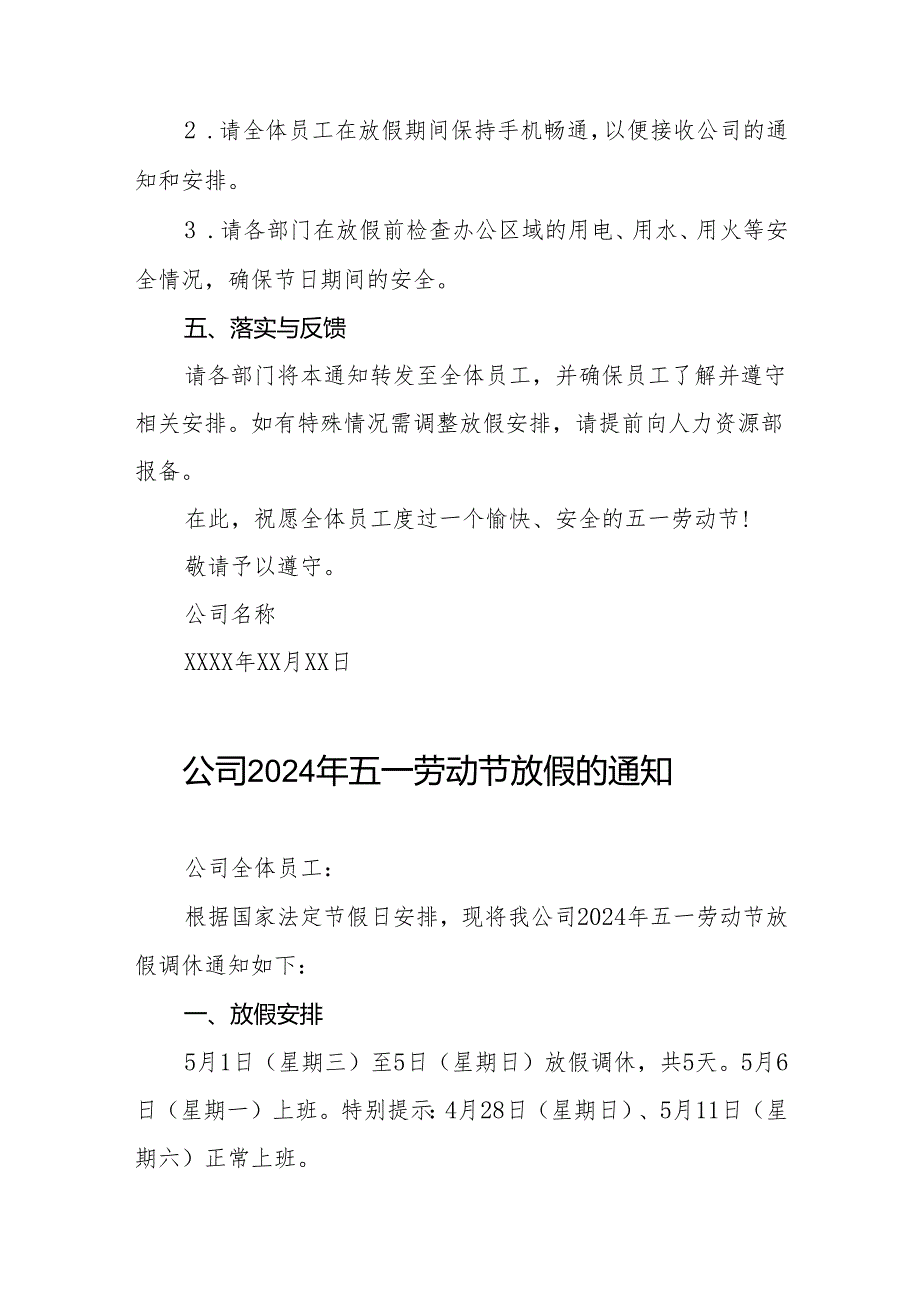 2．请全体员工在放假期间保持手机畅通，以便接收公司的通知和安排。

3．请各部门在放假前检查办公区域的用电、用水、用火等安全情况，确保节日期间的安全。

五、落实与反馈

请各部门将本通知转发至全体员工，并确保员工了解并遵守相关安排。如有特殊情况需调整放假安排，请提前向人力资源部报备。

在此，祝愿全体员工度过一个愉快、安全的五一劳动节！

敬请予以遵守。

公司名称

XXXX年XX月XX日

公司2024年五一劳动节放假的通知

公司全体员工：

根据国家法定节假日安排，现将我公司2024年五一劳动节放假调休通知如下：

一、放假安排

5月1日（星期三）至5日（星期日）放假调休，共5天。5月6日（星期一）上班。特别提示：4月28日（星期日）、5月11日（星期六）正常上班。